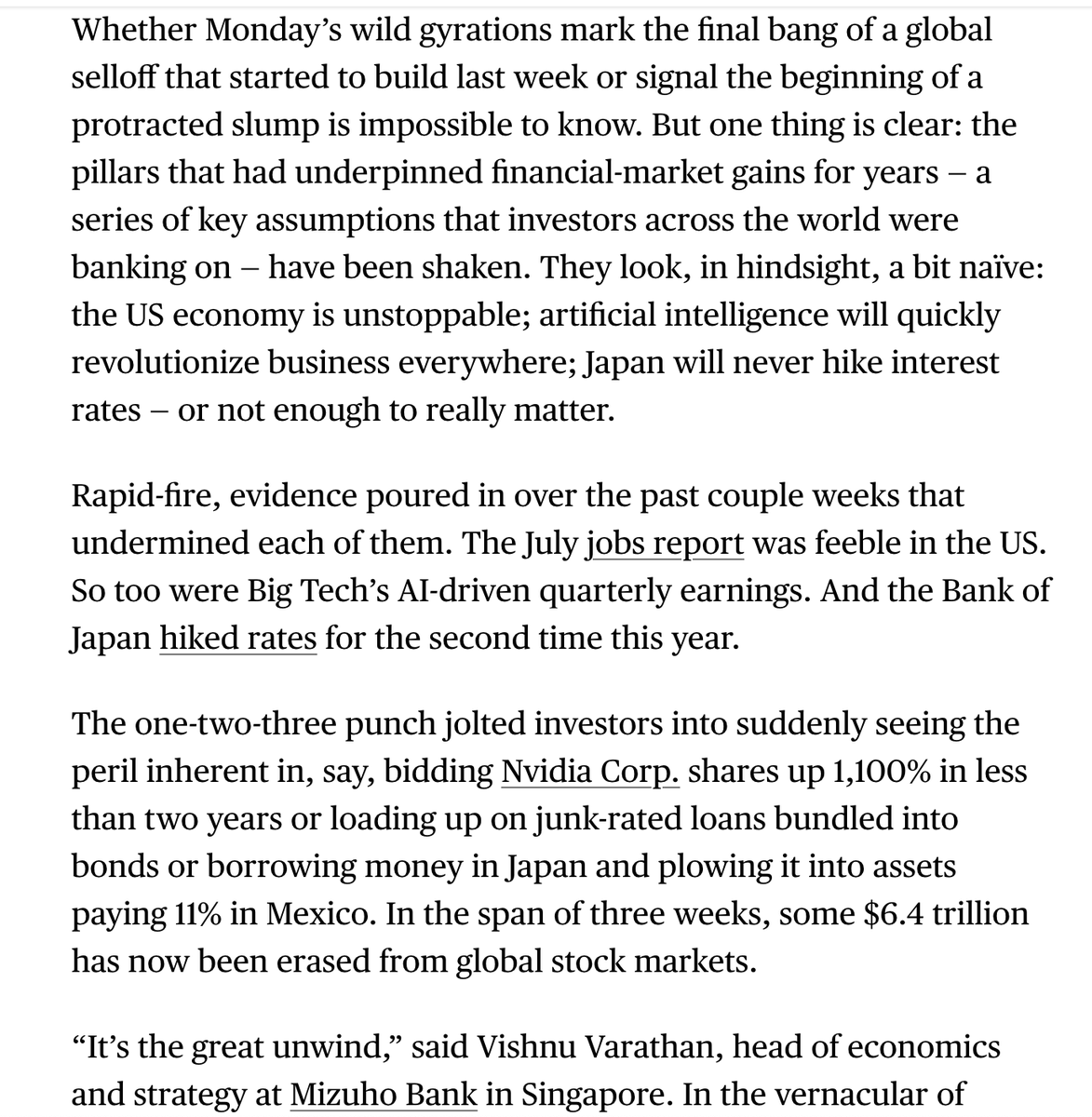 Whether Monday's wild gyrations mark the final bang of a global selloff that started to build last week or signal the beginning of a protracted slump is impossible to know. But one thing is clear: the pillars that had underpinned financial-market gains for years – a series of key assumptions that investors across the world were banking on – have been shaken. They look, in hindsight, a bit naïve: the US economy is unstoppable; artificial intelligence will quickly revolutionize business everywhere; Japan will never hike interest rates – or not enough to really matter.

Rapid-fire, evidence poured in over the past couple weeks that undermined each of them. The July jobs report was feeble in the US. So too were Big Tech's AI-driven quarterly earnings. And the Bank of Japan hiked rates for the second time this year.

The one-two-three punch jolted investors into suddenly seeing the peril inherent in, say, bidding Nvidia Corp. shares up 1,100% in less than two years or loading up on junk-rated loans bundled into bonds or borrowing money in Japan and plowing it into assets paying 11% in Mexico. In the span of three weeks, some $6.4 trillion has now been erased from global stock markets.

"It's the great unwind," said Vishnu Varathan, head of economics and strategy at Mizuho Bank in Singapore. In the vernacular of